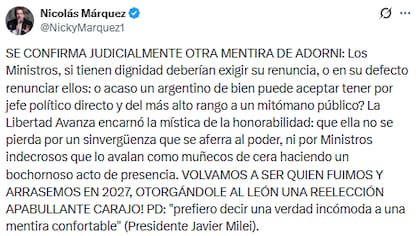 Nicolás Márquez
@NickyMarquez1

SE CONFIRMA JUDICIALMENTE OTRA MENTIRA DE ADORNI: Los Ministros, si tienen dignidad deberían exigir su renuncia, o en su defecto renunciar ellos: o acaso un argentino de bien puede aceptar tener por jefe político directo y del más alto rango a un mitómano público? La Libertad Avanza encarnó la mística de la honorabilidad: que ella no se pierda por un sinvergüenza que se aferra al poder, ni por Ministros indecrosos que lo avalan como muñecos de cera haciendo un bochornoso acto de presencia. VOLVAMOS A SER QUIEN FUIMOS Y ARRASEMOS EN 2027, OTORGÁNDOLE AL LEÓN UNA REELECCIÓN APABULLANTE CARAJO! PD: "prefiero decir una verdad incómoda a una mentira confortable" (Presidente Javier Milei).